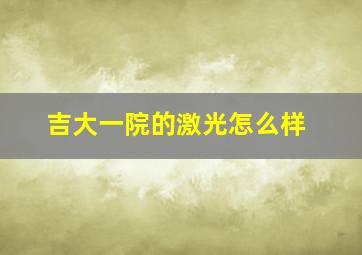 吉大一院的激光怎么样